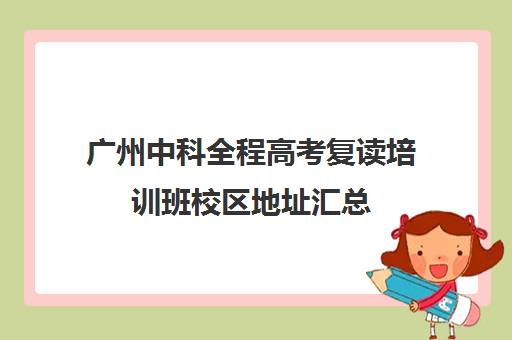 广州中科全程高考复读培训班校区地址汇总